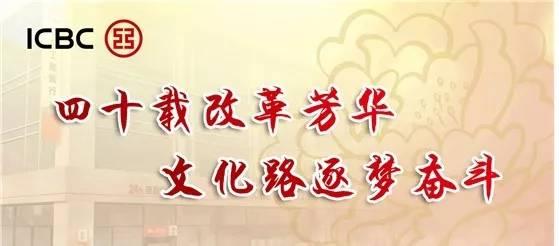 ICBC

四十载改革芳华
文化路逐梦奋斗